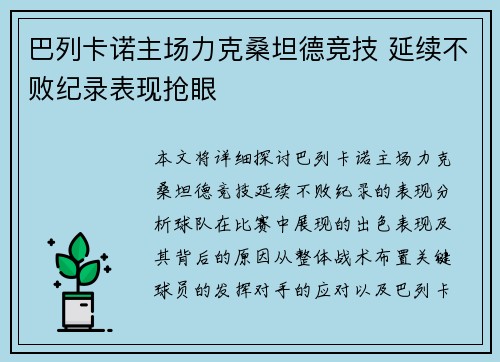 巴列卡诺主场力克桑坦德竞技 延续不败纪录表现抢眼

本文将详细探讨巴列卡诺主场力克桑坦德竞技延续不败纪录的表现分析球队在比赛中展现的出色表现及其背后的原因从整体战术布置关键球员的发挥对手的应对以及巴列卡